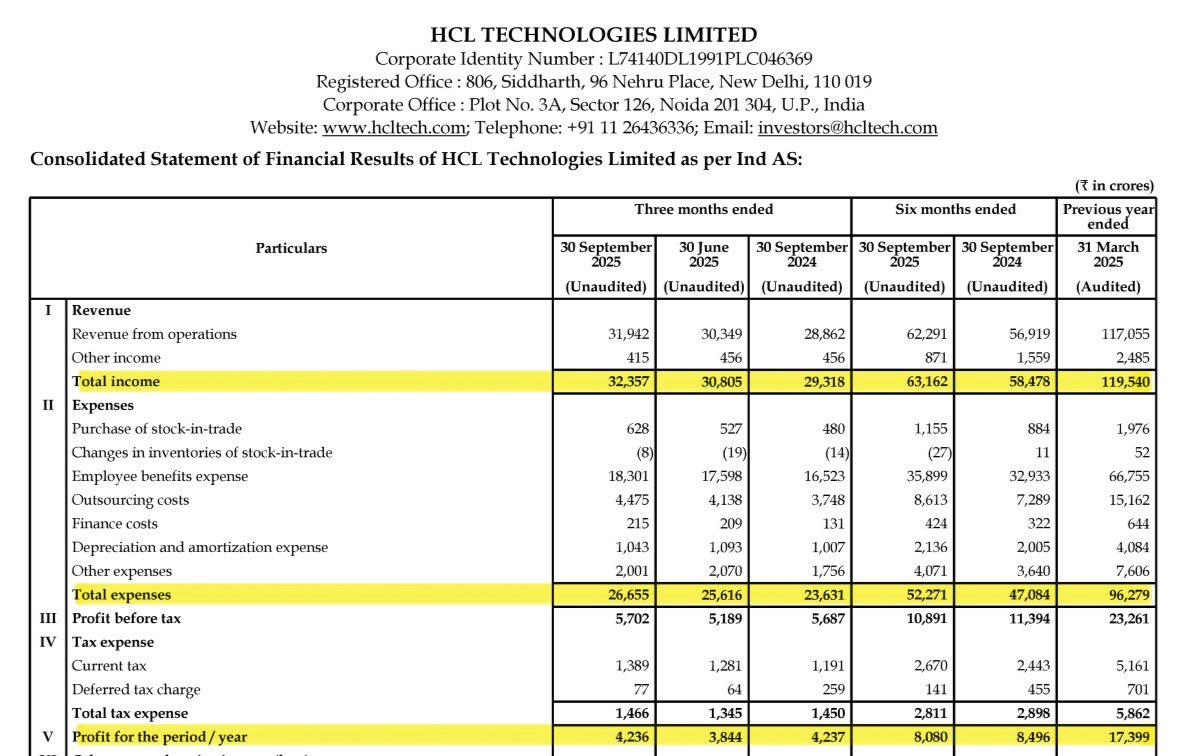 HCL TECHNOLOGIES LIMITED
Corporate Identity Number : L74140DL1991PLC046369
Registered Office : 806, Siddharth, 96 Nehru Place, New Delhi, 110 019
Corporate Office : Plot No. 3A, Sector 126, Noida 201 304, U.P., India
Website: www.hcltech.com; Telephone: +91 11 26436336; Email: investors@hcltech.com

Consolidated Statement of Financial Results of HCL Technologies Limited as per Ind AS:

(₹ in crores)

| | Particulars | Three months ended 30 September 2025 (Unaudited) | Three months ended 30 June 2025 (Unaudited) | Three months ended 30 September 2024 (Unaudited) | Six months ended 30 September 2025 (Unaudited) | Six months ended 30 September 2024 (Unaudited) | Previous year ended 31 March 2025 (Audited) |
|---|---|---|---|---|---|---|---|
| I | Revenue | | | | | | |
| | Revenue from operations | 31,942 | 30,349 | 28,862 | 62,291 | 56,919 | 117,055 |
| | Other income | 415 | 456 | 456 | 871 | 1,559 | 2,485 |
| | Total income | 32,357 | 30,805 | 29,318 | 63,162 | 58,478 | 119,540 |
| II | Expenses | | | | | | |
| | Purchase of stock-in-trade | 628 | 527 | 480 | 1,155 | 884 | 1,976 |
| | Changes in inventories of stock-in-trade | (8) | (19) | (14) | (27) | 11 | 52 |
| | Employee benefits expense | 18,301 | 17,598 | 16,523 | 35,899 | 32,933 | 66,755 |
| | Outsourcing costs | 4,475 | 4,138 | 3,748 | 8,613 | 7,289 | 15,162 |
| | Finance costs | 215 | 209 | 131 | 424 | 322 | 644 |
| | Depreciation and amortization expense | 1,043 | 1,093 | 1,007 | 2,136 | 2,005 | 4,084 |
| | Other expenses | 2,001 | 2,070 | 1,756 | 4,071 | 3,640 | 7,606 |
| | Total expenses | 26,655 | 25,616 | 23,631 | 52,271 | 47,084 | 96,279 |
| III | Profit before tax | 5,702 | 5,189 | 5,687 | 10,891 | 11,394 | 23,261 |
| IV | Tax expense | | | | | | |
| | Current tax | 1,389 | 1,281 | 1,191 | 2,670 | 2,443 | 5,161 |
| | Deferred tax charge | 77 | 64 | 259 | 141 | 455 | 701 |
| | Total tax expense | 1,466 | 1,345 | 1,450 | 2,811 | 2,898 | 5,862 |
| V | Profit for the period / year | 4,236 | 3,844 | 4,237 | 8,080 | 8,496 | 17,399 |